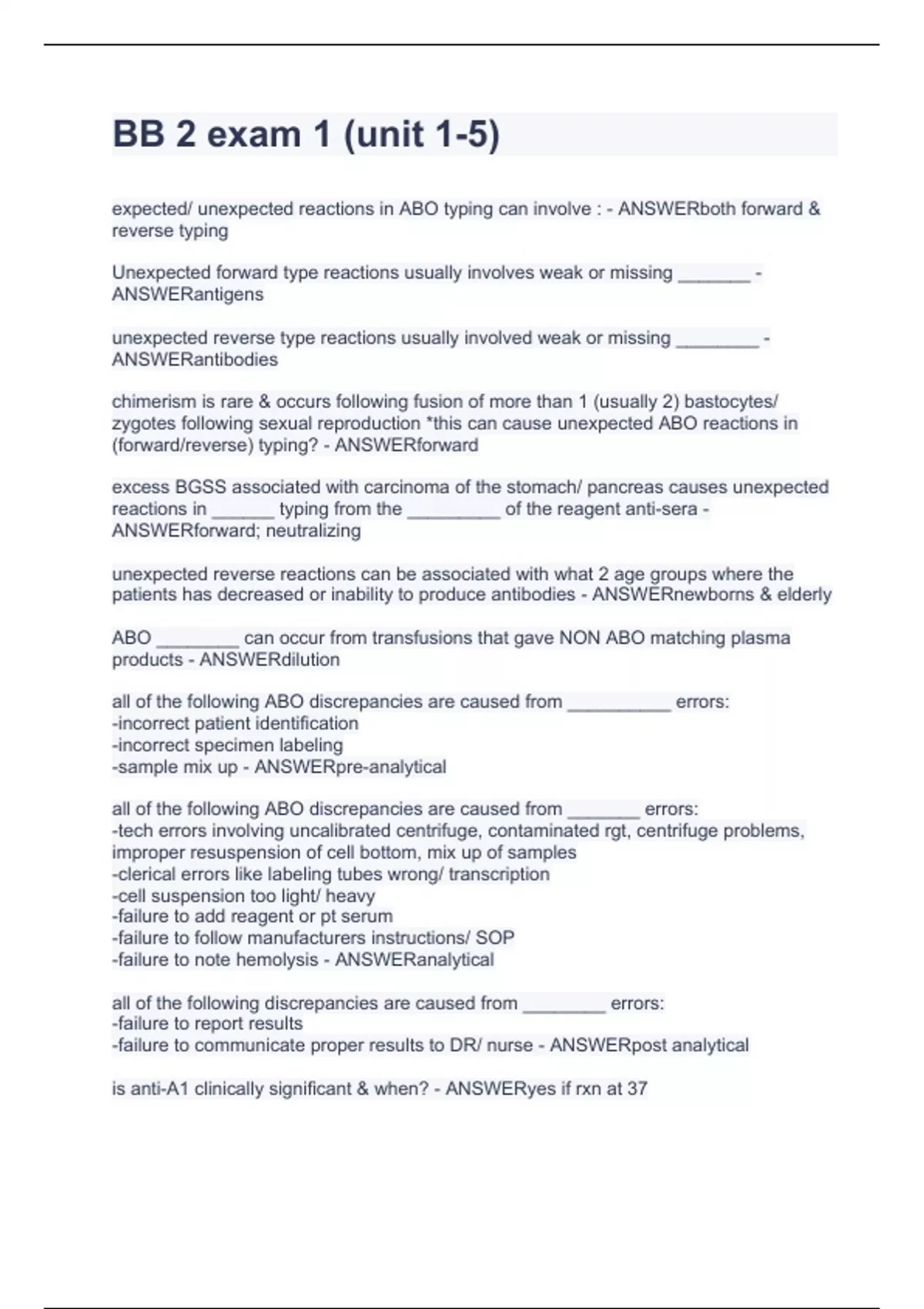 BB 2 exam 1 (unit 1-5)

expected/ unexpected reactions in ABO typing can involve : - ANSWERboth forward & reverse typing

Unexpected forward type reactions usually involves weak or missing _______ - ANSWERantigens

unexpected reverse type reactions usually involved weak or missing ________ - ANSWERantibodies

chimerism is rare & occurs following fusion of more than 1 (usually 2) bastocytes/ zygotes following sexual reproduction *this can cause unexpected ABO reactions in (forward/reverse) typing? - ANSWERforward

excess BGSS associated with carcinoma of the stomach/ pancreas causes unexpected reactions in ______ typing from the _________ of the reagent anti-sera - ANSWERforward; neutralizing

unexpected reverse reactions can be associated with what 2 age groups where the patients has decreased or inability to produce antibodies - ANSWERnewborns & elderly

ABO ________ can occur from transfusions that gave NON ABO matching plasma products - ANSWERdilution

all of the following ABO discrepancies are caused from __________ errors:
-incorrect patient identification
-incorrect specimen labeling
-sample mix up - ANSWERpre-analytical

all of the following ABO discrepancies are caused from _______ errors:
-tech errors involving uncalibrated centrifuge, contaminated rgt, centrifuge problems, improper resuspension of cell bottom, mix up of samples
-clerical errors like labeling tubes wrong/ transcription
-cell suspension too light/ heavy
-failure to add reagent or pt serum
-failure to follow manufacturers instructions/ SOP
-failure to note hemolysis - ANSWERanalytical

all of the following discrepancies are caused from ________ errors:
-failure to report results
-failure to communicate proper results to DR/ nurse - ANSWERpost analytical

is anti-A1 clinically significant & when? - ANSWERyes if rxn at 37